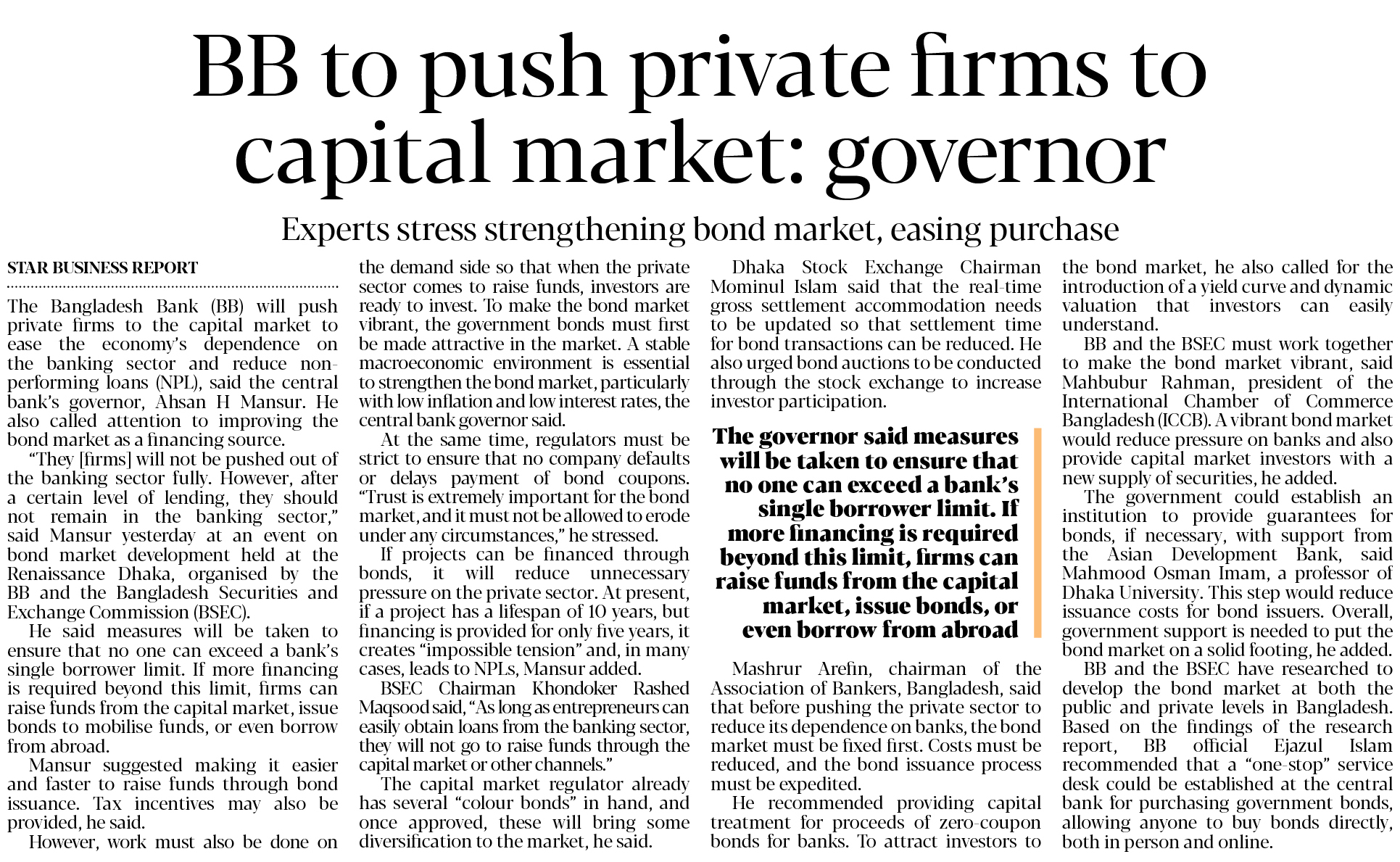 BB to push private firms to capital market: governor

Experts stress strengthening bond market, easing purchase

STAR BUSINESS REPORT

The Bangladesh Bank (BB) will push private firms to the capital market to ease the economy's dependence on the banking sector and reduce non-performing loans (NPL), said the central bank's governor, Ahsan H Mansur. He also called attention to improving the bond market as a financing source.

"They [firms] will not be pushed out of the banking sector fully. However, after a certain level of lending, they should not remain in the banking sector," said Mansur yesterday at an event on bond market development held at the Renaissance Dhaka, organised by the BB and the Bangladesh Securities and Exchange Commission (BSEC).

He said measures will be taken to ensure that no one can exceed a bank's single borrower limit. If more financing is required beyond this limit, firms can raise funds from the capital market, issue bonds to mobilise funds, or even borrow from abroad.

Mansur suggested making it easier and faster to raise funds through bond issuance. Tax incentives may also be provided, he said.

However, work must also be done on the demand side so that when the private sector comes to raise funds, investors are ready to invest. To make the bond market vibrant, the government bonds must first be made attractive in the market. A stable macroeconomic environment is essential to strengthen the bond market, particularly with low inflation and low interest rates, the central bank governor said.

At the same time, regulators must be strict to ensure that no company defaults or delays payment of bond coupons. "Trust is extremely important for the bond market, and it must not be allowed to erode under any circumstances," he stressed.

If projects can be financed through bonds, it will reduce unnecessary pressure on the private sector. At present, if a project has a lifespan of 10 years, but financing is provided for only five years, it creates "impossible tension" and, in many cases, leads to NPLs, Mansur added.

BSEC Chairman Khondoker Rashed Maqsood said, "As long as entrepreneurs can easily obtain loans from the banking sector, they will not go to raise funds through the capital market or other channels."

The capital market regulator already has several "colour bonds" in hand, and once approved, these will bring some diversification to the market, he said.

Dhaka Stock Exchange Chairman Mominul Islam said that the real-time gross settlement accommodation needs to be updated so that settlement time for bond transactions can be reduced. He also urged bond auctions to be conducted through the stock exchange to increase investor participation.

The governor said measures will be taken to ensure that no one can exceed a bank's single borrower limit. If more financing is required beyond this limit, firms can raise funds from the capital market, issue bonds, or even borrow from abroad

Mashrur Arefin, chairman of the Association of Bankers, Bangladesh, said that before pushing the private sector to reduce its dependence on banks, the bond market must be fixed first. Costs must be reduced, and the bond issuance process must be expedited.

He recommended providing capital treatment for proceeds of zero-coupon bonds for banks. To attract investors to the bond market, he also called for the introduction of a yield curve and dynamic valuation that investors can easily understand.

BB and the BSEC must work together to make the bond market vibrant, said Mahbubur Rahman, president of the International Chamber of Commerce Bangladesh (ICCB). A vibrant bond market would reduce pressure on banks and also provide capital market investors with a new supply of securities, he added.

The government could establish an institution to provide guarantees for bonds, if necessary, with support from the Asian Development Bank, said Mahmood Osman Imam, a professor of Dhaka University. This step would reduce issuance costs for bond issuers. Overall, government support is needed to put the bond market on a solid footing, he added.

BB and the BSEC have researched to develop the bond market at both the public and private levels in Bangladesh. Based on the findings of the research report, BB official Ejazul Islam recommended that a "one-stop" service desk could be established at the central bank for purchasing government bonds, allowing anyone to buy bonds directly, both in person and online.